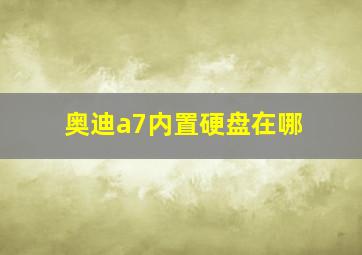 奥迪a7内置硬盘在哪